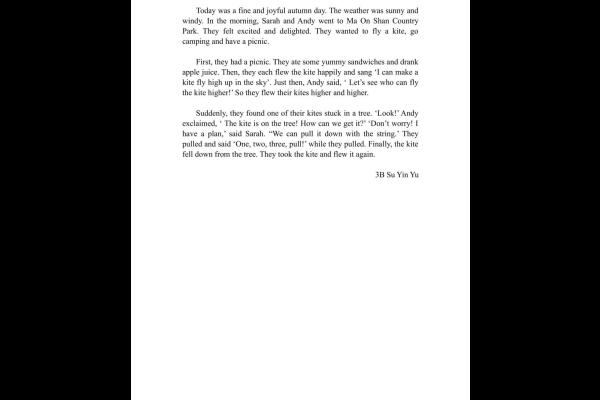 Today was a fine and joyful autumn day. The weather was sunny and windy. In the morning, Sarah and Andy went to Ma On Shan Country Park. They felt excited and delighted. They wanted to fly a kite, go camping and have a picnic.

First, they had a picnic. They ate some yummy sandwiches and drank apple juice. Then, they each flew the kite happily and sang 'I can make a kite fly high up in the sky'. Just then, Andy said, ' Let's see who can fly the kite higher!' So they flew their kites higher and higher.

Suddenly, they found one of their kites stuck in a tree. 'Look!' Andy exclaimed, ' The kite is on the tree! How can we get it?' 'Don't worry! I have a plan,' said Sarah. "We can pull it down with the string.' They pulled and said 'One, two, three, pull!' while they pulled. Finally, the kite fell down from the tree. They took the kite and flew it again.

3B Su Yin Yu